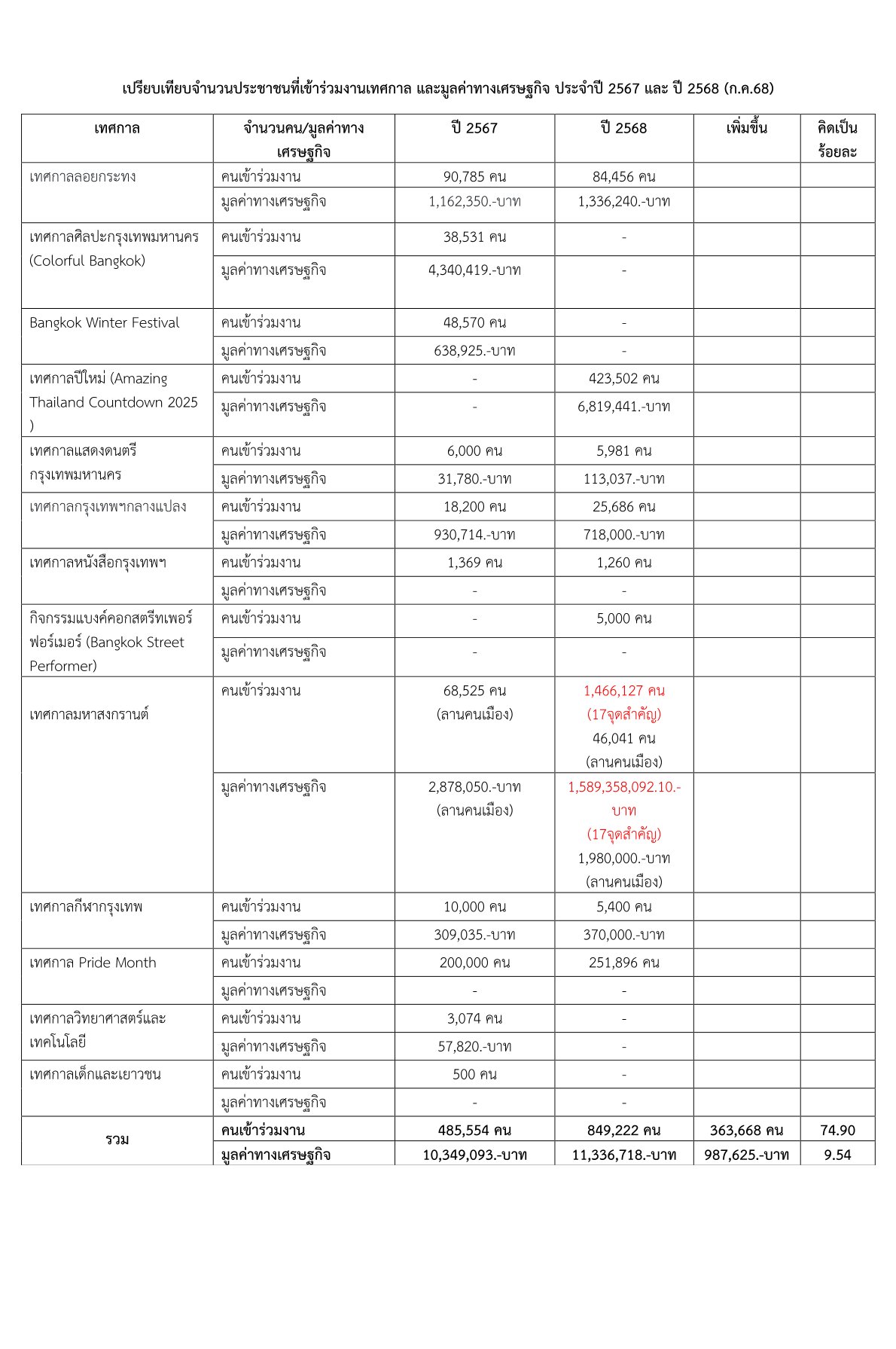 เปรียบเทียบจำนวนประชาชนที่เข้าร่วมงานเทศกาล และมูลค่าทางเศรษฐกิจ ประจำปี 2567 และ ปี 2568 (ก.ค.68)

| เทศกาล | จำนวนคน/มูลค่าทางเศรษฐกิจ | ปี 2567 | ปี 2568 | เพิ่มขึ้น | คิดเป็นร้อยละ |
|---|---|---|---|---|---|
| เทศกาลลอยกระทง | คนเข้าร่วมงาน | 90,785 คน | 84,456 คน | | |
| | มูลค่าทางเศรษฐกิจ | 1,162,350.-บาท | 1,336,240.-บาท | | |
| เทศกาลศิลปะกรุงเทพมหานคร (Colorful Bangkok) | คนเข้าร่วมงาน | 38,531 คน | - | | |
| | มูลค่าทางเศรษฐกิจ | 4,340,419.-บาท | - | | |
| Bangkok Winter Festival | คนเข้าร่วมงาน | 48,570 คน | - | | |
| | มูลค่าทางเศรษฐกิจ | 638,925.-บาท | - | | |
| เทศกาลปีใหม่ (Amazing Thailand Countdown 2025 ) | คนเข้าร่วมงาน | - | 423,502 คน | | |
| | มูลค่าทางเศรษฐกิจ | - | 6,819,441.-บาท | | |
| เทศกาลแสดงดนตรีกรุงเทพมหานคร | คนเข้าร่วมงาน | 6,000 คน | 5,981 คน | | |
| | มูลค่าทางเศรษฐกิจ | 31,780.-บาท | 113,037.-บาท | | |
| เทศกาลกรุงเทพฯกลางแปลง | คนเข้าร่วมงาน | 18,200 คน | 25,686 คน | | |
| | มูลค่าทางเศรษฐกิจ | 930,714.-บาท | 718,000.-บาท | | |
| เทศกาลหนังสือกรุงเทพฯ | คนเข้าร่วมงาน | 1,369 คน | 1,260 คน | | |
| | มูลค่าทางเศรษฐกิจ | - | - | | |
| กิจกรรมแบงค์คอกสตรีทเพอร์ฟอร์เมอร์ (Bangkok Street Performer) | คนเข้าร่วมงาน | - | 5,000 คน | | |
| | มูลค่าทางเศรษฐกิจ | - | - | | |
| เทศกาลมหาสงกรานต์ | คนเข้าร่วมงาน | 68,525 คน (ลานคนเมือง) | 1,466,127 คน (17จุดสำคัญ) 46,041 คน (ลานคนเมือง) | | |
| | มูลค่าทางเศรษฐกิจ | 2,878,050.-บาท (ลานคนเมือง) | 1,589,358,092.10.-บาท (17จุดสำคัญ) 1,980,000.-บาท (ลานคนเมือง) | | |
| เทศกาลกีฬากรุงเทพ | คนเข้าร่วมงาน | 10,000 คน | 5,400 คน | | |
| | มูลค่าทางเศรษฐกิจ | 309,035.-บาท | 370,000.-บาท | | |
| เทศกาล Pride Month | คนเข้าร่วมงาน | 200,000 คน | 251,896 คน | | |
| | มูลค่าทางเศรษฐกิจ | - | - | | |
| เทศกาลวิทยาศาสตร์และเทคโนโลยี | คนเข้าร่วมงาน | 3,074 คน | - | | |
| | มูลค่าทางเศรษฐกิจ | 57,820.-บาท | - | | |
| เทศกาลเด็กและเยาวชน | คนเข้าร่วมงาน | 500 คน | - | | |
| | มูลค่าทางเศรษฐกิจ | - | - | | |
| รวม | คนเข้าร่วมงาน | 485,554 คน | 849,222 คน | 363,668 คน | 74.90 |
| | มูลค่าทางเศรษฐกิจ | 10,349,093.-บาท | 11,336,718.-บาท | 987,625.-บาท | 9.54 |